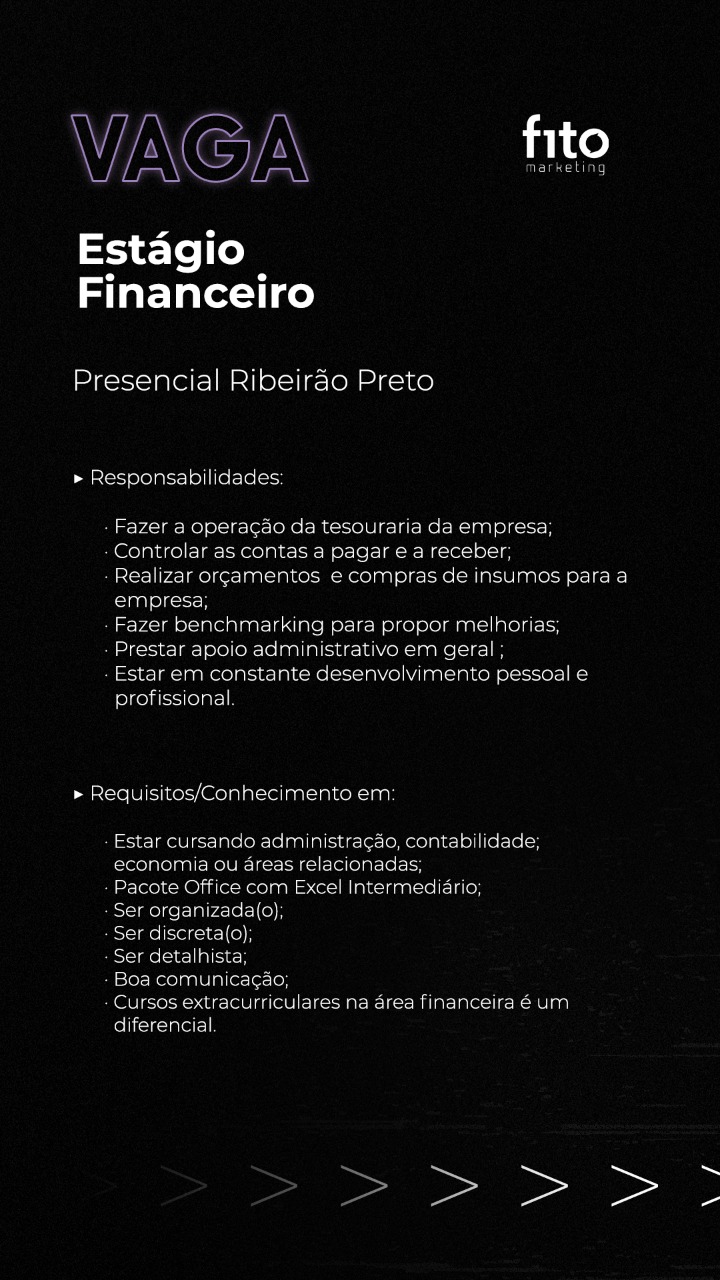 VAGA

fito
marketing

Estágio Financeiro

Presencial Ribeirão Preto

▸ Responsabilidades:

· Fazer a operação da tesouraria da empresa;
· Controlar as contas a pagar e a receber;
· Realizar orçamentos e compras de insumos para a empresa;
· Fazer benchmarking para propor melhorias;
· Prestar apoio administrativo em geral ;
· Estar em constante desenvolvimento pessoal e profissional.

▸ Requisitos/Conhecimento em:

· Estar cursando administração, contabilidade; economia ou áreas relacionadas;
· Pacote Office com Excel Intermediário;
· Ser organizada(o);
· Ser discreta(o);
· Ser detalhista;
· Boa comunicação;
· Cursos extracurriculares na área financeira é um diferencial.